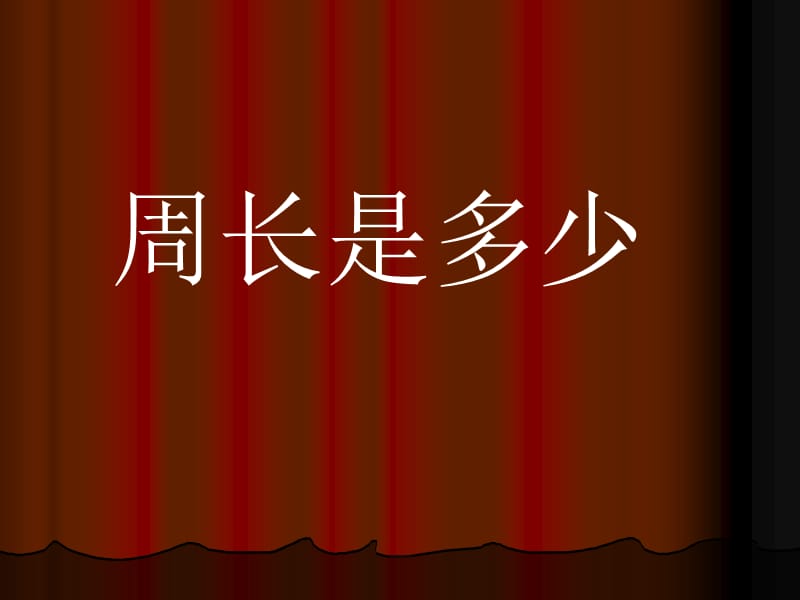 周长是多少